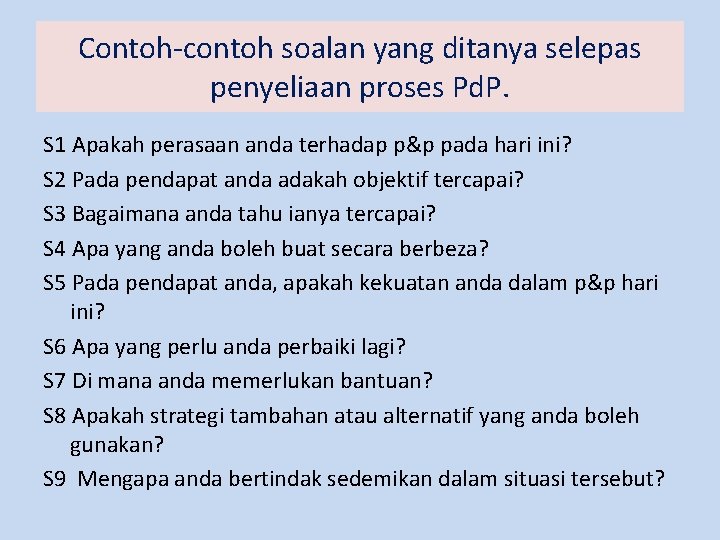 Contoh-contoh soalan yang ditanya selepas penyeliaan proses PdP.

S1 Apakah perasaan anda terhadap p&p pada hari ini?

S2 Pada pendapat anda adakah objektif tercapai?

S3 Bagaimana anda tahu ianya tercapai?

S4 Apa yang anda boleh buat secara berbeza?

S5 Pada pendapat anda, apakah kekuatan anda dalam p&p hari ini?

S6 Apa yang perlu anda perbaiki lagi?

S7 Di mana anda memerlukan bantuan?

S8 Apakah strategi tambahan atau alternatif yang anda boleh gunakan?

S9 Mengapa anda bertindak sedemikan dalam situasi tersebut?